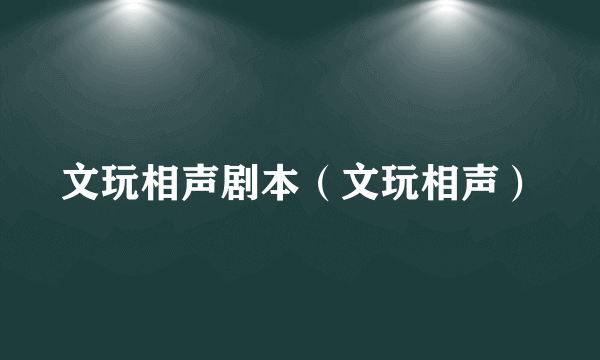 文玩相声剧本（文玩相声）